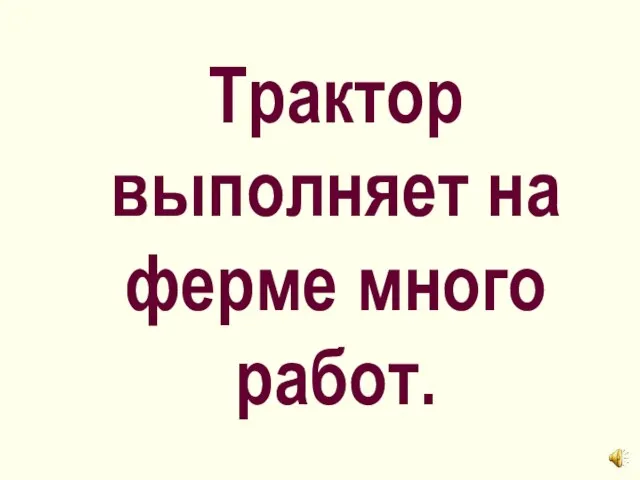 Трактор выполняет на ферме много работ.